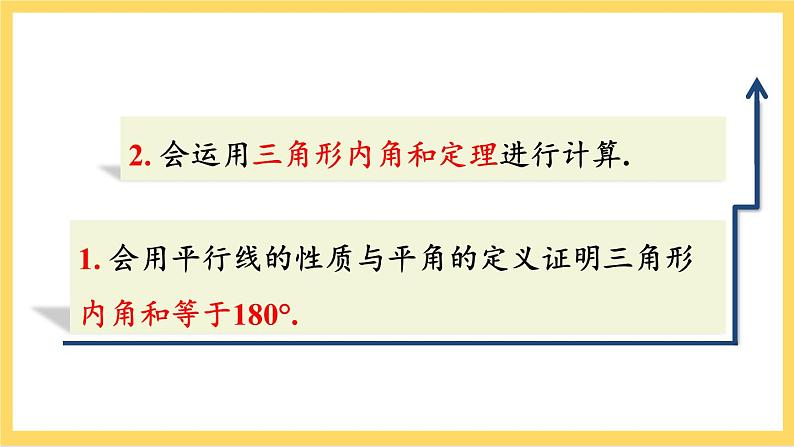 2. 会运用三角形内角和定理进行计算.

1. 会用平行线的性质与平角的定义证明三角形内角和等于180°.